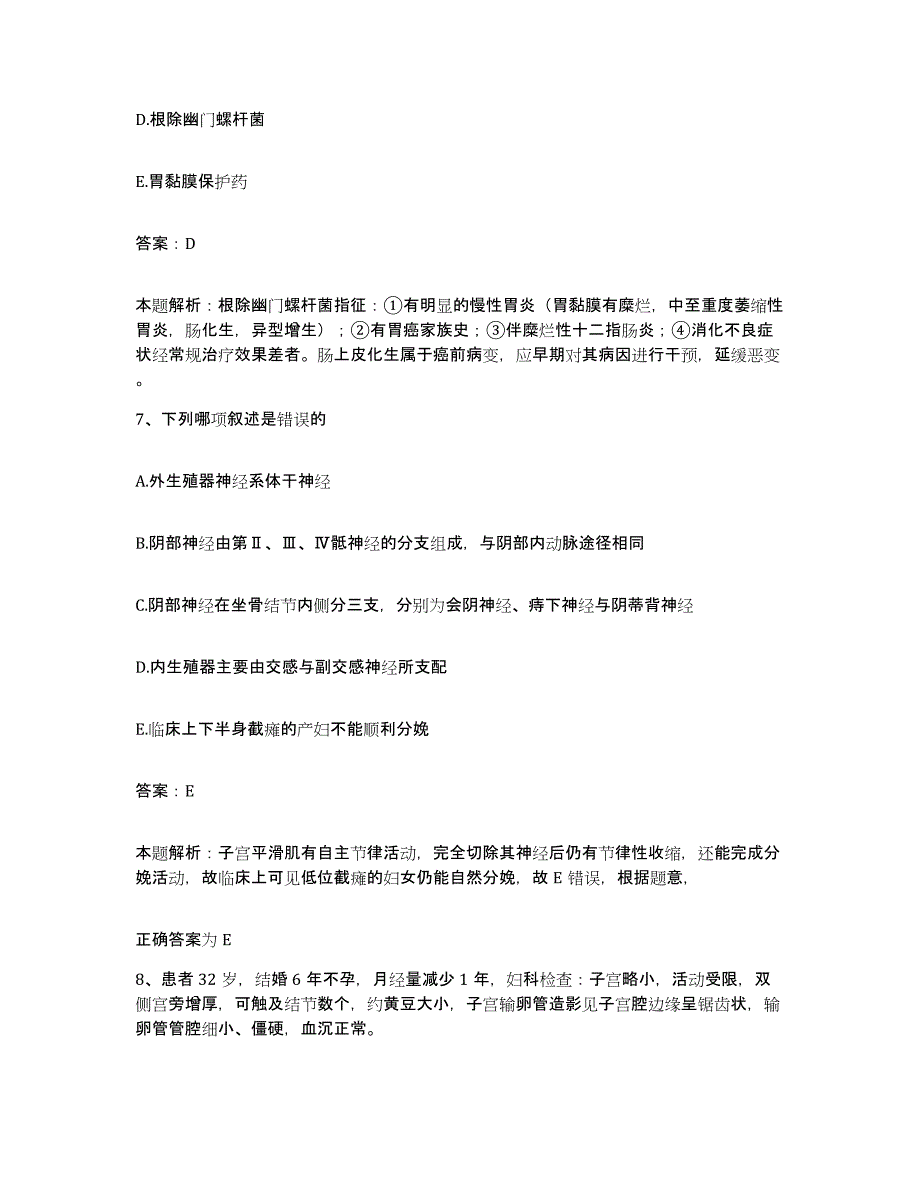 D.根除幽门螺杆菌

E.胃黏膜保护药

答案：D

本题解析：根除幽门螺杆菌指征：①有明显的慢性胃炎（胃黏膜有糜烂，中至重度萎缩性胃炎，肠化生，异型增生）；②有胃癌家族史；③伴糜烂性十二指肠炎；④消化不良症状经常规治疗效果差者。肠上皮化生属于癌前病变，应早期对其病因进行干预，延缓恶变。

7、下列哪项叙述是错误的

A.外生殖器神经系体干神经

B.阴部神经由第Ⅱ、Ⅲ、Ⅳ骶神经的分支组成，与阴部内动脉途径相同

C.阴部神经在坐骨结节内侧分三支，分别为会阴神经、痔下神经与阴蒂背神经

D.内生殖器主要由交感与副交感神经所支配

E.临床上下半身截瘫的产妇不能顺利分娩

答案：E

本题解析：子宫平滑肌有自主节律活动，完全切除其神经后仍有节律性收缩，还能完成分娩活动，故临床上可见低位截瘫的妇女仍能自然分娩，故 E 错误，根据题意，

正确答案为 E

8、患者 32 岁，结婚 6 年不孕，月经量减少 1 年，妇科检查：子宫略小，活动受限，双侧宫旁增厚，可触及结节数个，约黄豆大小，子宫输卵管造影见子宫腔边缘呈锯齿状，输卵管管腔细小、僵硬，血沉正常。